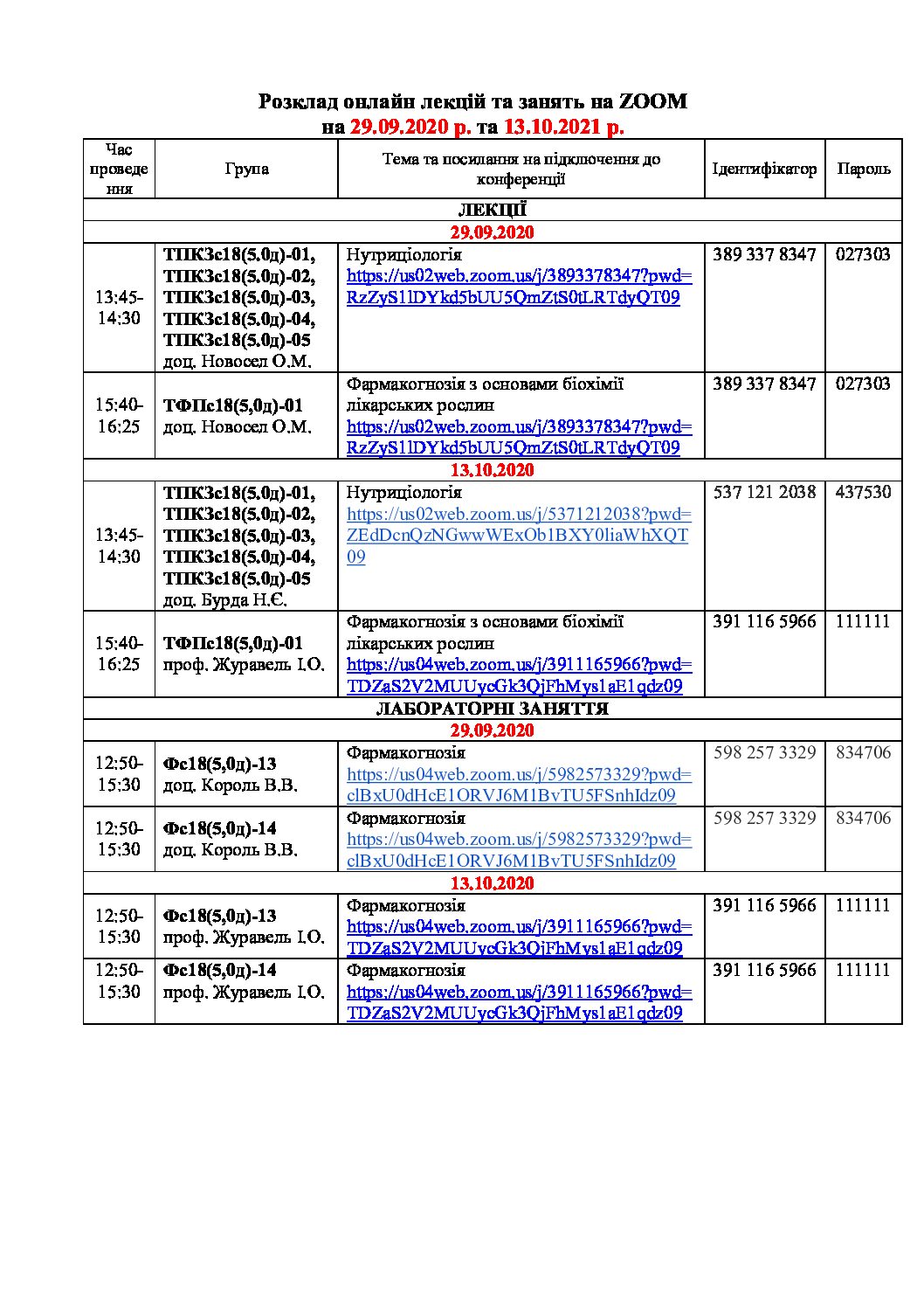 Розклад онлайн лекцій та занять на ZOOM
на 29.09.2020 р. та 13.10.2021 р.

| Час проведення | Група | Тема та посилання на підключення до конференції | Ідентифікатор | Пароль |
|---|---|---|---|---|
| ЛЕКЦІЇ | | | | |
| 29.09.2020 | | | | |
| 13:45-14:30 | ТПКЗс18(5.0д)-01, ТПКЗс18(5.0д)-02, ТПКЗс18(5.0д)-03, ТПКЗс18(5.0д)-04, ТПКЗс18(5.0д)-05 доц. Новосел О.М. | Нутриціологія https://us02web.zoom.us/j/3893378347?pwd=RzZyS1lDYkd5bUU5QmZtS0tLRTdyQT09 | 389 337 8347 | 027303 |
| 15:40-16:25 | ТФПс18(5,0д)-01 доц. Новосел О.М. | Фармакогнозія з основами біохімії лікарських рослин https://us02web.zoom.us/j/3893378347?pwd=RzZyS1lDYkd5bUU5QmZtS0tLRTdyQT09 | 389 337 8347 | 027303 |
| 13.10.2020 | | | | |
| 13:45-14:30 | ТПКЗс18(5.0д)-01, ТПКЗс18(5.0д)-02, ТПКЗс18(5.0д)-03, ТПКЗс18(5.0д)-04, ТПКЗс18(5.0д)-05 доц. Бурда Н.Є. | Нутриціологія https://us02web.zoom.us/j/5371212038?pwd=ZEdDcnQzNGwwWExOb1BXY0liaWhXQT09 | 537 121 2038 | 437530 |
| 15:40-16:25 | ТФПс18(5,0д)-01 проф. Журавель І.О. | Фармакогнозія з основами біохімії лікарських рослин https://us04web.zoom.us/j/3911165966?pwd=TDZaS2V2MUUycGk3QjFhMys1aE1qdz09 | 391 116 5966 | 111111 |
| ЛАБОРАТОРНІ ЗАНЯТТЯ | | | | |
| 29.09.2020 | | | | |
| 12:50-15:30 | Фс18(5,0д)-13 доц. Король В.В. | Фармакогнозія https://us04web.zoom.us/j/5982573329?pwd=clBxU0dHcE1ORVJ6M1BvTU5FSnhIdz09 | 598 257 3329 | 834706 |
| 12:50-15:30 | Фс18(5,0д)-14 доц. Король В.В. | Фармакогнозія https://us04web.zoom.us/j/5982573329?pwd=clBxU0dHcE1ORVJ6M1BvTU5FSnhIdz09 | 598 257 3329 | 834706 |
| 13.10.2020 | | | | |
| 12:50-15:30 | Фс18(5,0д)-13 проф. Журавель І.О. | Фармакогнозія https://us04web.zoom.us/j/3911165966?pwd=TDZaS2V2MUUycGk3QjFhMys1aE1qdz09 | 391 116 5966 | 111111 |
| 12:50-15:30 | Фс18(5,0д)-14 проф. Журавель І.О. | Фармакогнозія https://us04web.zoom.us/j/3911165966?pwd=TDZaS2V2MUUycGk3QjFhMys1aE1qdz09 | 391 116 5966 | 111111 |